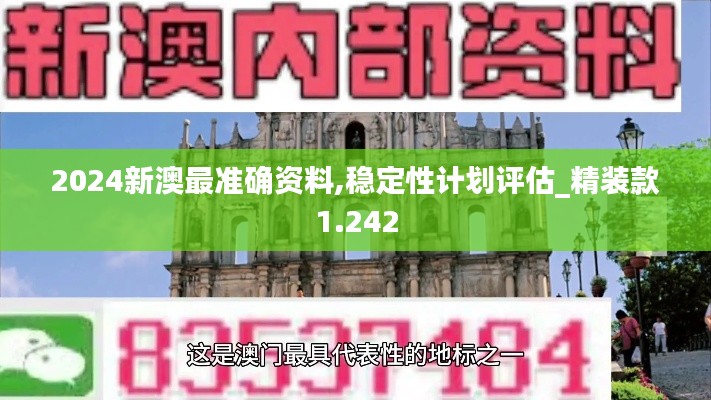 新澳内部资料

2024新澳最准确资料,稳定性计划评估_精装款1.242

83537484

这是澳门最具代表性的地标之一